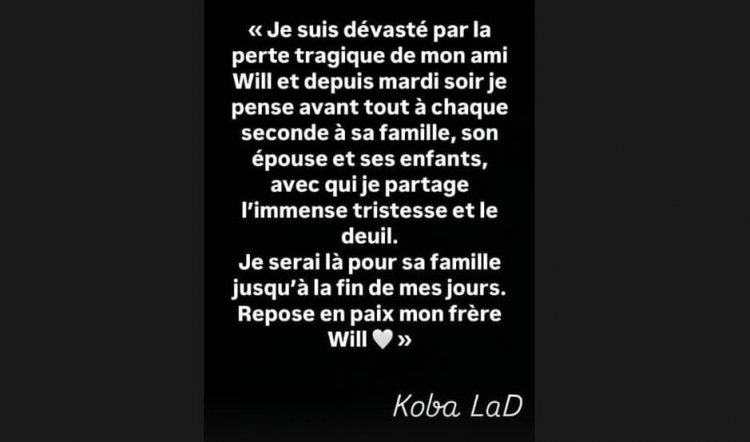 « Je suis dévasté par la perte tragique de mon ami Will et depuis mardi soir je pense avant tout à chaque seconde à sa famille, son épouse et ses enfants, avec qui je partage l'immense tristesse et le deuil.
Je serai là pour sa famille jusqu'à la fin de mes jours. Repose en paix mon frère Will 🤍 »

Koba LaD